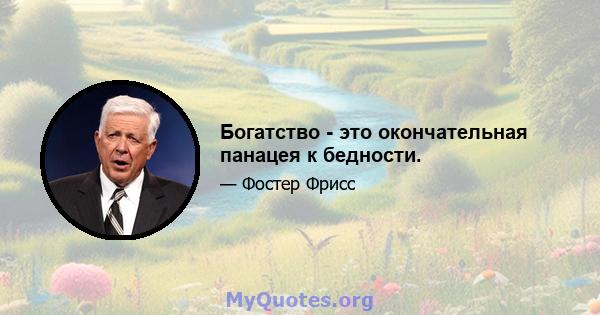 Богатство - это окончательная панацея к бедности.

— Фостер Фрисс

MyQuotes.org